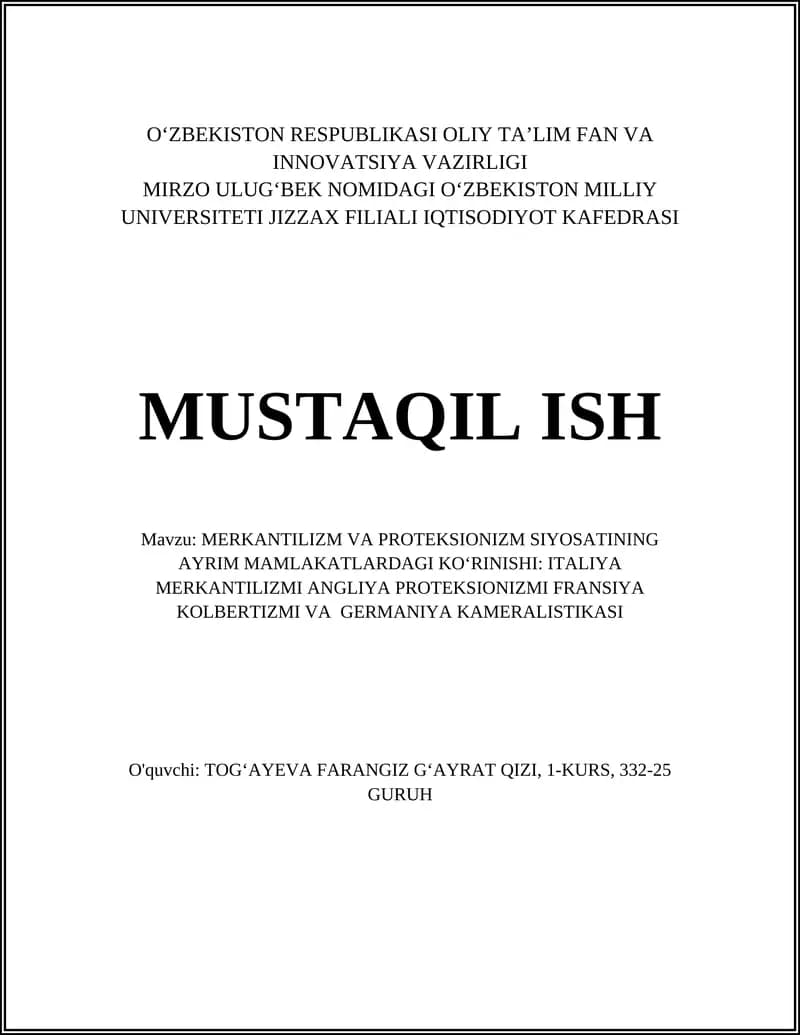 O‘ZBEKISTON RESPUBLIKASI OLIY TA’LIM FAN VA INNOVATSIYA VAZIRLIGI
MIRZO ULUG‘BEK NOMIDAGI O‘ZBEKISTON MILLIY UNIVERSITETI JIZZAX FILIALI IQTISODIYOT KAFEDRASI

MUSTAQIL ISH

Mavzu: MERKANTILIZM VA PROTEKSIONIZM SIYOSATINING AYRIM MAMLAKATLARDAGI KO‘RINISHI: ITALIYA MERKANTILIZMI ANGLIYA PROTEKSIONIZMI FRANSIYA KOLBERTIZMI VA GERMANIYA KAMERALISTIKASI

O'quvchi: TOG‘AYEVA FARANGIZ G‘AYRAT QIZI, 1-KURS, 332-25 GURUH